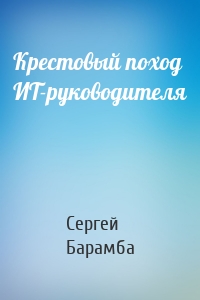 Крестовый поход ИТ-руководителя

Сергей
Барамба